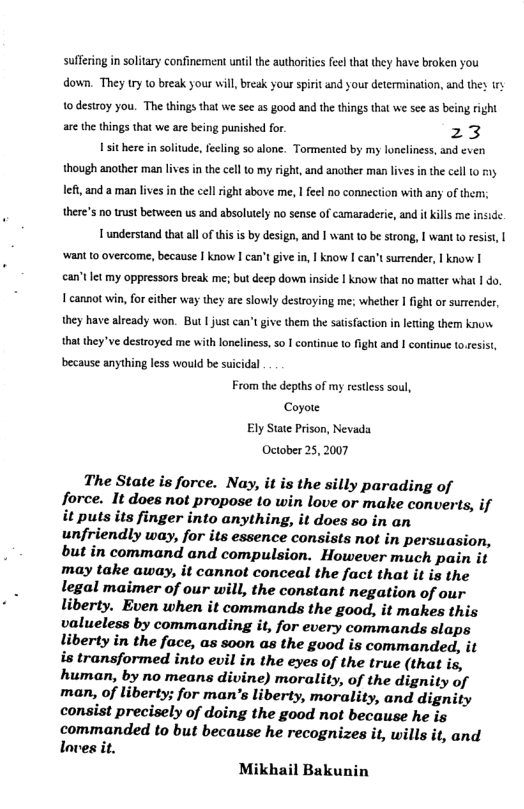 suffering in solitary confinement until the authorities feel that they have broken you down. They try to break your will, break your spirit and your determination, and they try to destroy you. The things that we see as good and the things that we see as being right are the things that we are being punished for.

23

I sit here in solitude, feeling so alone. Tormented by my loneliness, and even though another man lives in the cell to my right, and another man lives in the cell to my left, and a man lives in the cell right above me, I feel no connection with any of them; there's no trust between us and absolutely no sense of camaraderie, and it kills me inside.

I understand that all of this is by design, and I want to be strong, I want to resist, I want to overcome, because I know I can't give in, I know I can't surrender, I know I can't let my oppressors break me; but deep down inside I know that no matter what I do, I cannot win, for either way they are slowly destroying me; whether I fight or surrender, they have already won. But I just can't give them the satisfaction in letting them know that they've destroyed me with loneliness, so I continue to fight and I continue to resist, because anything less would be suicidal . . . .

From the depths of my restless soul,
Coyote
Ely State Prison, Nevada
October 25, 2007

The State is force. Nay, it is the silly parading of force. It does not propose to win love or make converts, if it puts its finger into anything, it does so in an unfriendly way, for its essence consists not in persuasion, but in command and compulsion. However much pain it may take away, it cannot conceal the fact that it is the legal maimer of our will, the constant negation of our liberty. Even when it commands the good, it makes this valueless by commanding it, for every commands slaps liberty in the face, as soon as the good is commanded, it is transformed into evil in the eyes of the true (that is, human, by no means divine) morality, of the dignity of man, of liberty; for man's liberty, morality, and dignity consist precisely of doing the good not because he is commanded to but because he recognizes it, wills it, and loves it.

Mikhail Bakunin